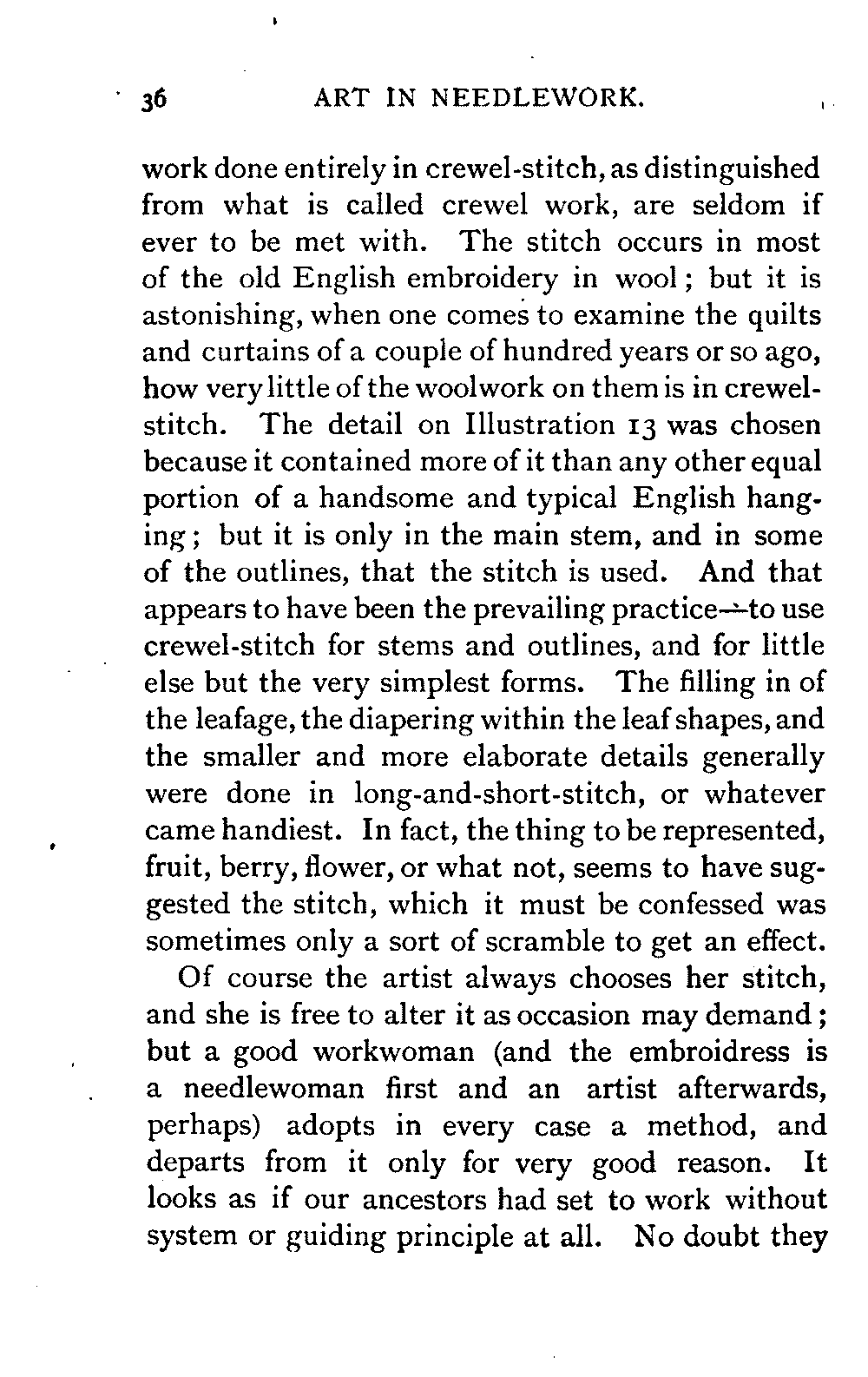 36 ART IN NEEDLEWORK.

work done entirely in crewel-stitch, as distinguished from what is called crewel work, are seldom if ever to be met with. The stitch occurs in most of the old English embroidery in wool; but it is astonishing, when one comes to examine the quilts and curtains of a couple of hundred years or so ago, how very little of the woolwork on them is in crewel-stitch. The detail on Illustration 13 was chosen because it contained more of it than any other equal portion of a handsome and typical English hanging; but it is only in the main stem, and in some of the outlines, that the stitch is used. And that appears to have been the prevailing practice—to use crewel-stitch for stems and outlines, and for little else but the very simplest forms. The filling in of the leafage, the diapering within the leaf shapes, and the smaller and more elaborate details generally were done in long-and-short-stitch, or whatever came handiest. In fact, the thing to be represented, fruit, berry, flower, or what not, seems to have suggested the stitch, which it must be confessed was sometimes only a sort of scramble to get an effect.

Of course the artist always chooses her stitch, and she is free to alter it as occasion may demand; but a good workwoman (and the embroidress is a needlewoman first and an artist afterwards, perhaps) adopts in every case a method, and departs from it only for very good reason. It looks as if our ancestors had set to work without system or guiding principle at all. No doubt they